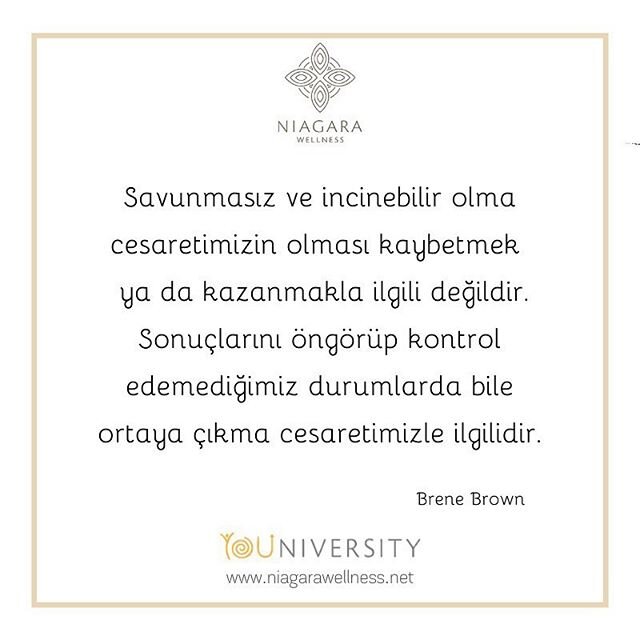 NIAGARA
WELLNESS

Savunmasız ve incinebilir olma cesaretimizin olması kaybetmek ya da kazanmakla ilgili değildir. Sonuçlarını öngörüp kontrol edemediğimiz durumlarda bile ortaya çıkma cesaretimizle ilgilidir.

Brene Brown

YOUNIVERSITY
www.niagarawellness.net